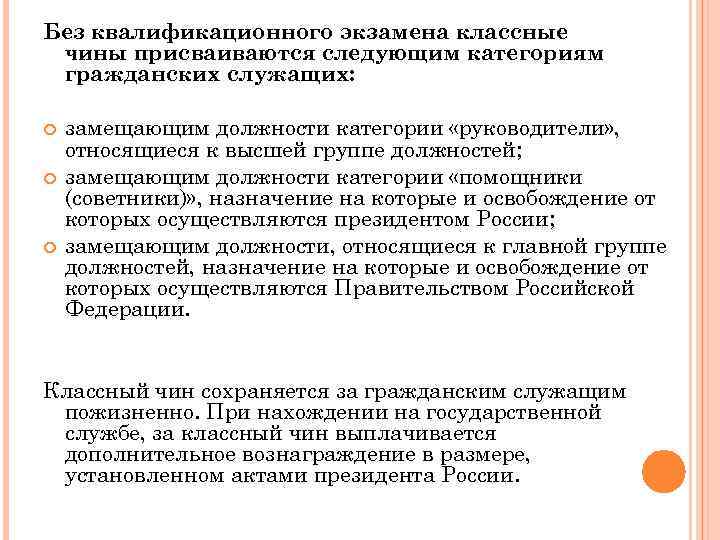 Без квалификационного экзамена классные чины присваиваются следующим категориям гражданских служащих:

замещающим должности категории «руководители», относящиеся к высшей группе должностей;

замещающим должности категории «помощники (советники)», назначение на которые и освобождение от которых осуществляются президентом России;

замещающим должности, относящиеся к главной группе должностей, назначение на которые и освобождение от которых осуществляются Правительством Российской Федерации.

Классный чин сохраняется за гражданским служащим пожизненно. При нахождении на государственной службе, за классный чин выплачивается дополнительное вознаграждение в размере, установленном актами президента России.